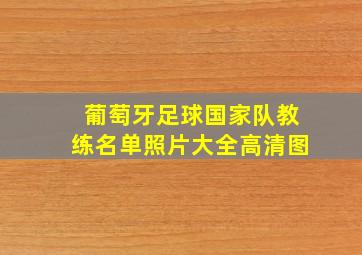 葡萄牙足球国家队教练名单照片大全高清图